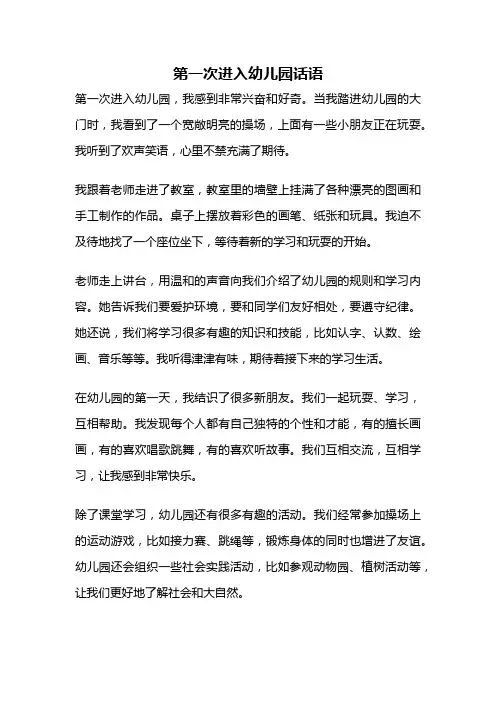 第一次进入幼儿园话语

第一次进入幼儿园，我感到非常兴奋和好奇。当我踏进幼儿园的大门时，我看到了一个宽敞明亮的操场，上面有一些小朋友正在玩耍。我听到了欢声笑语，心里不禁充满了期待。

我跟着老师走进了教室，教室里的墙壁上挂满了各种漂亮的图画和手工制作的作品。桌子上摆放着彩色的画笔、纸张和玩具。我迫不及待地找了一个座位坐下，等待着新的学习和玩耍的开始。

老师走上讲台，用温和的声音向我们介绍了幼儿园的规则和学习内容。她告诉我们要爱护环境，要和同学们友好相处，要遵守纪律。她还说，我们将学习很多有趣的知识和技能，比如认字、认数、绘画、音乐等等。我听得津津有味，期待着接下来的学习生活。

在幼儿园的第一天，我结识了很多新朋友。我们一起玩耍、学习，互相帮助。我发现每个人都有自己独特的个性和才能，有的擅长画画，有的喜欢唱歌跳舞，有的喜欢听故事。我们互相交流，互相学习，让我感到非常快乐。

除了课堂学习，幼儿园还有很多有趣的活动。我们经常参加操场上的运动游戏，比如接力赛、跳绳等，锻炼身体的同时也增进了友谊。幼儿园还会组织一些社会实践活动，比如参观动物园、植树活动等，让我们更好地了解社会和大自然。